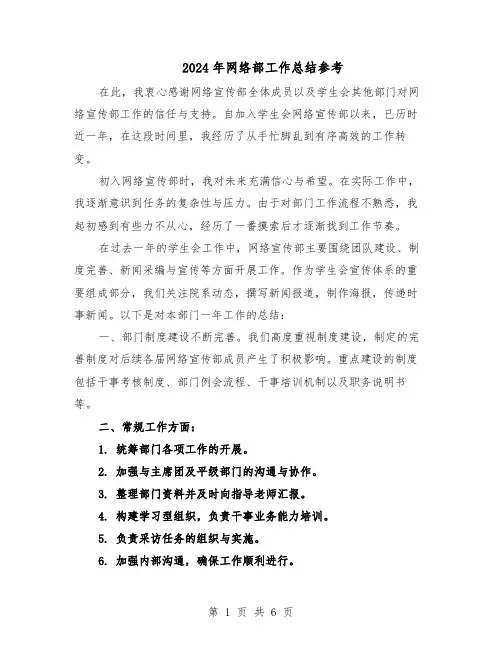 2024年网络部工作总结参考

在此，我衷心感谢网络宣传部全体成员以及学生会其他部门对网络宣传部工作的信任与支持。自加入学生会网络宣传部以来，已历时近一年，在这段时间里，我经历了从手忙脚乱到有序高效的工作转变。

初入网络宣传部时，我对未来充满信心与希望。在实际工作中，我逐渐意识到任务的复杂性与压力。由于对部门工作流程不熟悉，我起初感到有些力不从心，经历了一番摸索后才逐渐找到工作节奏。

在过去一年的学生会工作中，网络宣传部主要围绕团队建设、制度完善、新闻采编与宣传等方面开展工作。作为学生会宣传体系的重要组成部分，我们关注院系动态，撰写新闻报道，制作海报，传递时事新闻。以下是对本部门一年工作的总结：

一、部门制度建设不断完善。我们高度重视制度建设，制定的完善制度对后续各届网络宣传部成员产生了积极影响。重点建设的制度包括干事考核制度、部门例会流程、干事培训机制以及职务说明书等。

二、常规工作方面：

1. 统筹部门各项工作的开展。

2. 加强与主席团及平级部门的沟通与协作。

3. 整理部门资料并及时向指导老师汇报。

4. 构建学习型组织，负责干事业务能力培训。

5. 负责采访任务的组织与实施。

6. 加强内部沟通，确保工作顺利进行。

第 1 页 共 6 页